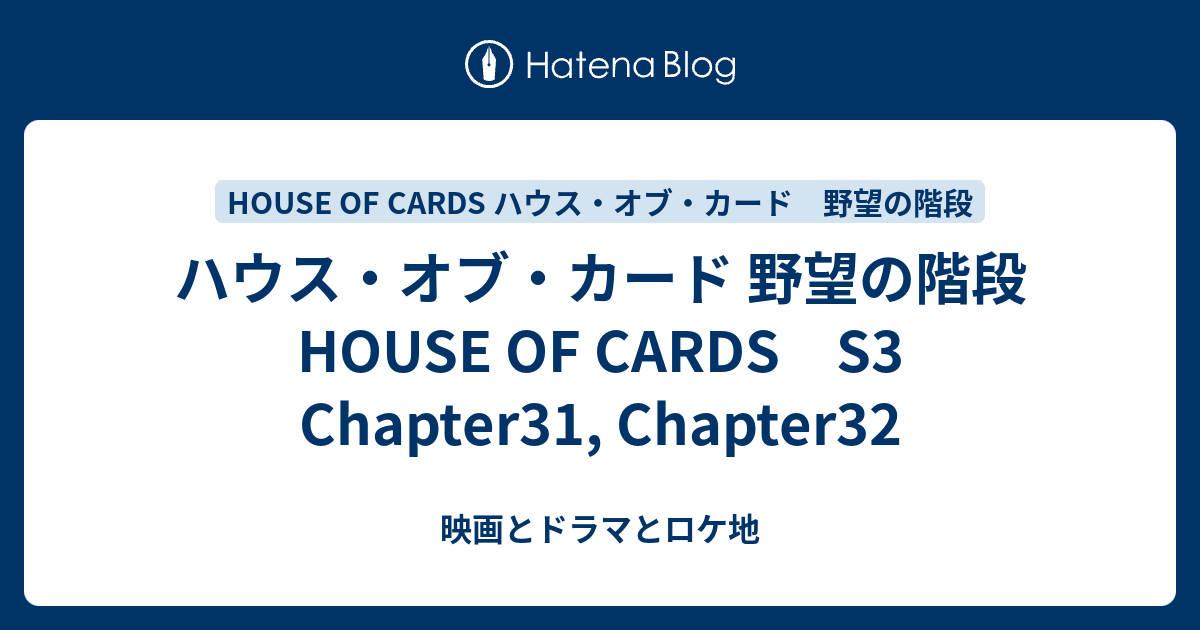 Hatena Blog

HOUSE OF CARDS ハウス・オブ・カード　野望の階段

ハウス・オブ・カード 野望の階段 HOUSE OF CARDS　S3 Chapter31, Chapter32

映画とドラマとロケ地